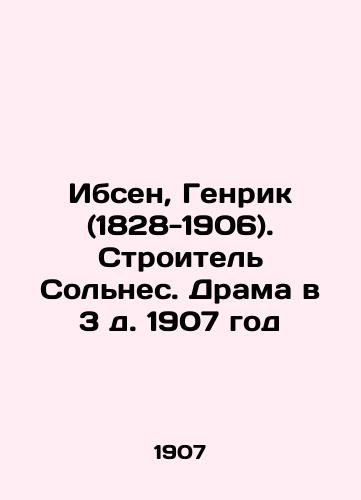 Ибсен, Генрик (1828-1906). Строитель Сольнес. Драма в 3 д. 1907 год

1907